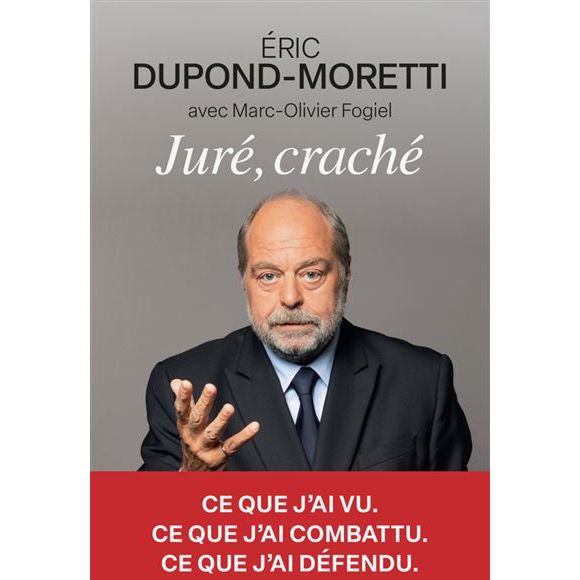 ÉRIC
DUPOND-MORETTI
avec Marc-Olivier Fogiel
Juré, craché

CE QUE J'AI VU.
CE QUE J'AI COMBATTU.
CE QUE J'AI DÉFENDU.